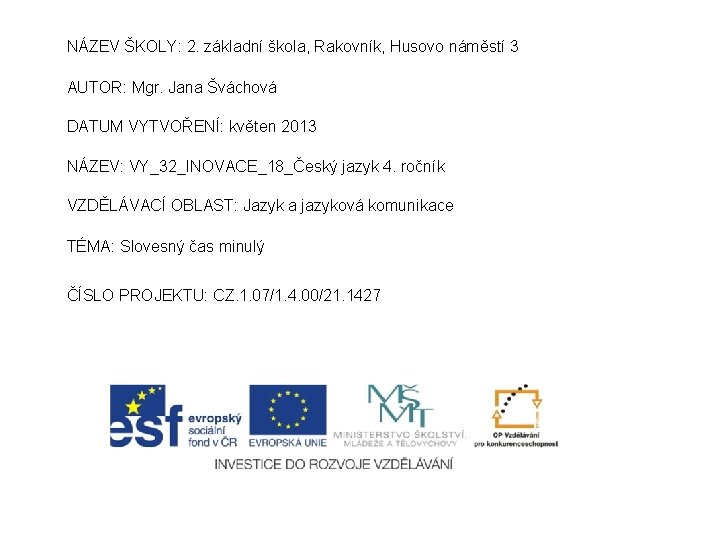 NÁZEV ŠKOLY: 2. základní škola, Rakovník, Husovo náměstí 3

AUTOR: Mgr. Jana Šváchová

DATUM VYTVOŘENÍ: květen 2013

NÁZEV: VY_32_INOVACE_18_Český jazyk 4. ročník

VZDĚLÁVACÍ OBLAST: Jazyk a jazyková komunikace

TÉMA: Slovesný čas minulý

ČÍSLO PROJEKTU: CZ.1.07/1.4.00/21.1427

esf evropský sociální fond v ČR

EVROPSKÁ UNIE

MŠMT MINISTERSTVO ŠKOLSTVÍ, MLÁDEŽE A TĚLOVÝCHOVY

OP Vzdělávání pro konkurenceschopnost

INVESTICE DO ROZVOJE VZDĚLÁVÁNÍ